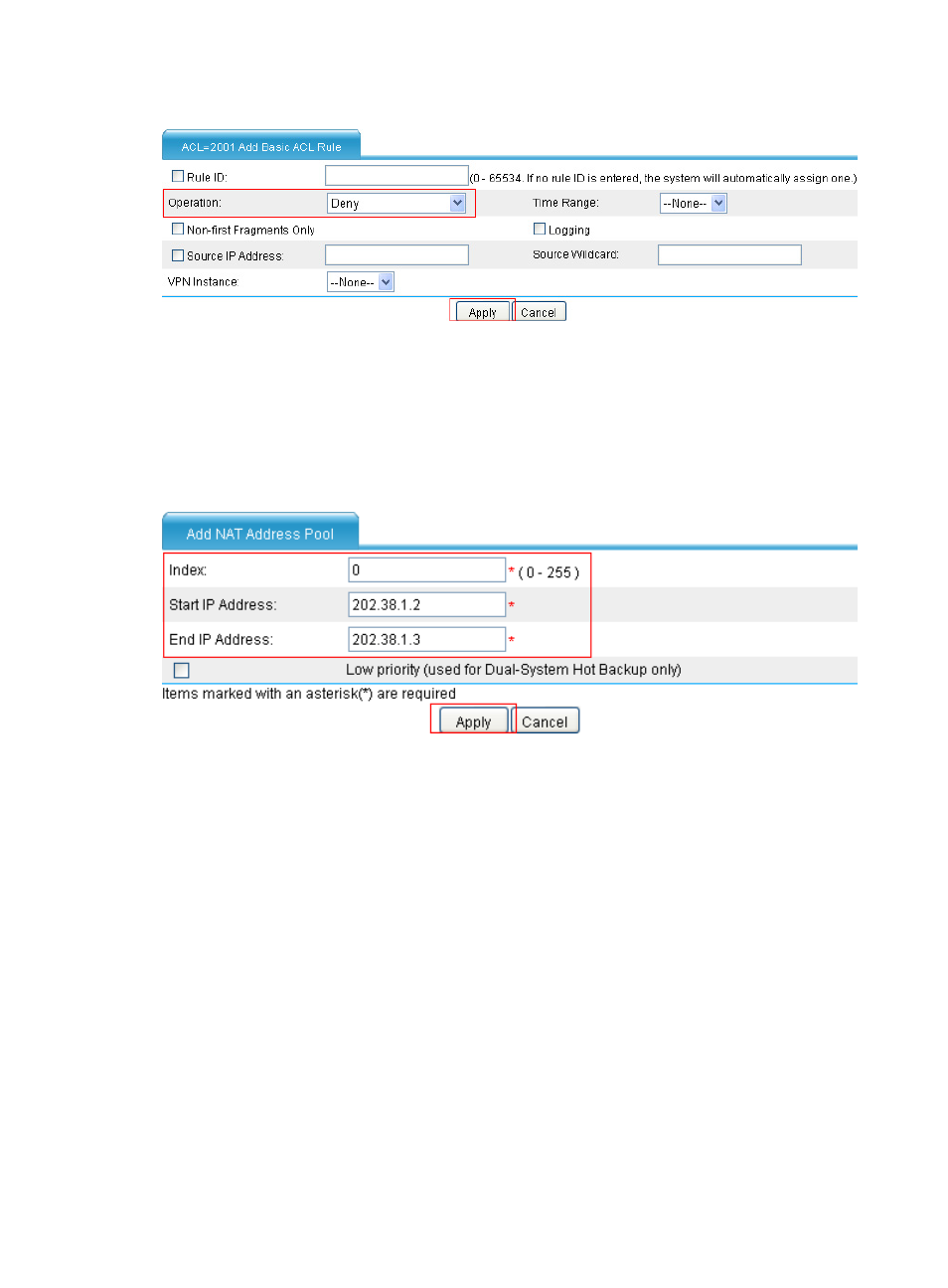 ACL=2001 Add Basic ACL Rule

Rule ID: (0 - 65534. If no rule ID is entered, the system will automatically assign one.)

Operation: Deny

Time Range: --None--

Non-first Fragments Only

Logging

Source IP Address:

Source Wildcard:

VPN Instance: --None--

Apply Cancel

Add NAT Address Pool

Index: 0 * ( 0 - 255 )

Start IP Address: 202.38.1.2 *

End IP Address: 202.38.1.3 *

Low priority (used for Dual-System Hot Backup only)

Items marked with an asterisk(*) are required

Apply Cancel